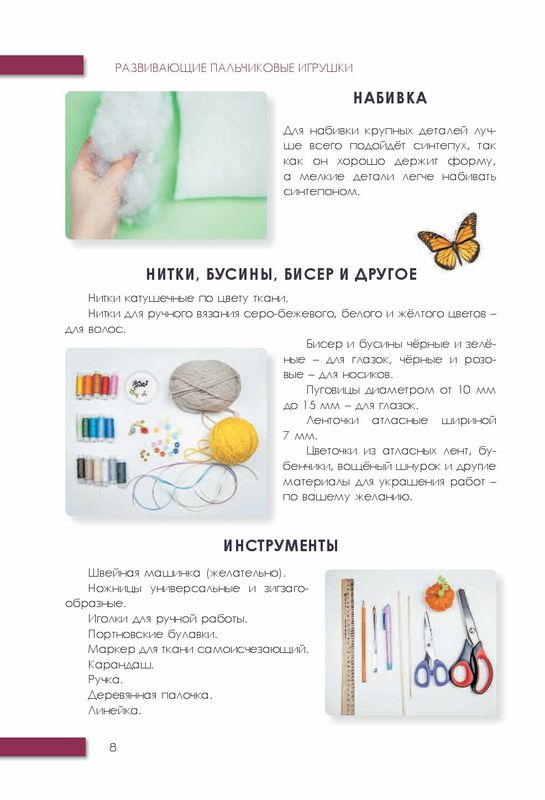 РАЗВИВАЮЩИЕ ПАЛЬЧИКОВЫЕ ИГРУШКИ

НАБИВКА

Для набивки крупных деталей лучше всего подойдёт синтепух, так как он хорошо держит форму, а мелкие детали легче набивать синтепоном.

НИТКИ, БУСИНЫ, БИСЕР И ДРУГОЕ

Нитки катушечные по цвету ткани.

Нитки для ручного вязания серо-бежевого, белого и жёлтого цветов – для волос.

Бисер и бусины чёрные и зелёные – для глазок, чёрные и розовые – для носиков.

Пуговицы диаметром от 10 мм до 15 мм – для глазок.

Ленточки атласные шириной 7 мм.

Цветочки из атласных лент, бубенчики, вощёный шнурок и другие материалы для украшения работ – по вашему желанию.

ИНСТРУМЕНТЫ

Швейная машинка (желательно).

Ножницы универсальные и зигзагообразные.

Иголки для ручной работы.

Портновские булавки.

Маркер для ткани самоисчезающий.

Карандаш.

Ручка.

Деревянная палочка.

Линейка.

8